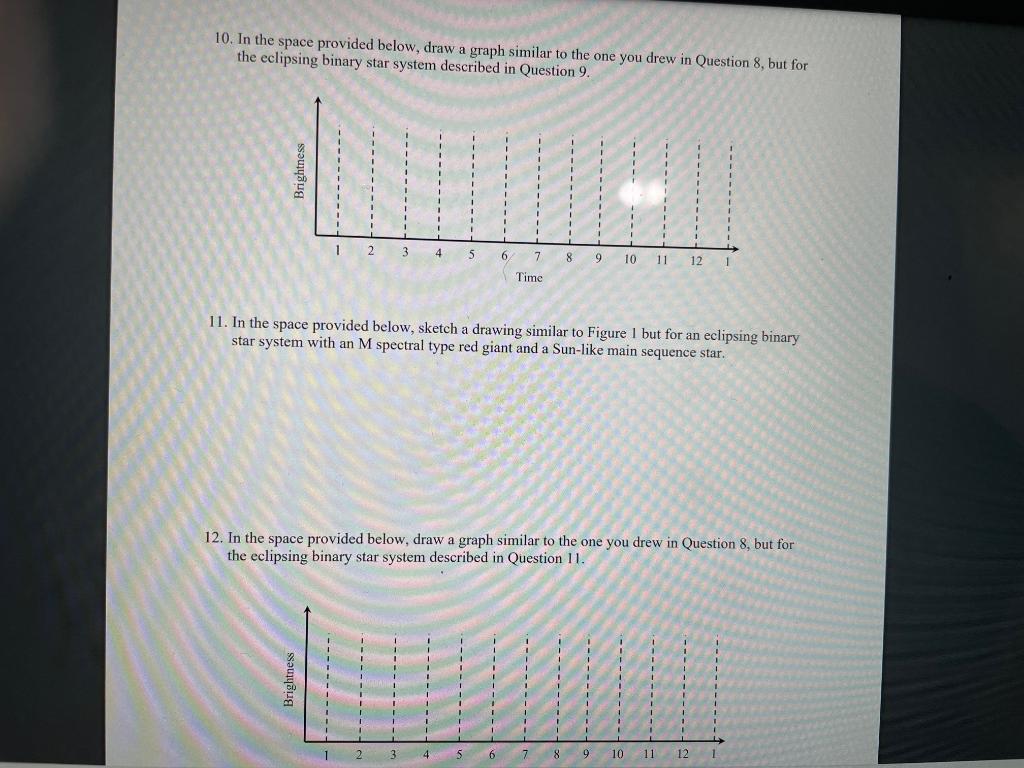 10. In the space provided below, draw a graph similar to the one you drew in Question 8, but for the eclipsing binary star system described in Question 9.

Brightness

1 2 3 4 5 6 7 8 9 10 11 12 1

Time

11. In the space provided below, sketch a drawing similar to Figure 1 but for an eclipsing binary star system with an M spectral type red giant and a Sun-like main sequence star.

12. In the space provided below, draw a graph similar to the one you drew in Question 8, but for the eclipsing binary star system described in Question 11.

Brightness

1 2 3 4 5 6 7 8 9 10 11 12 1